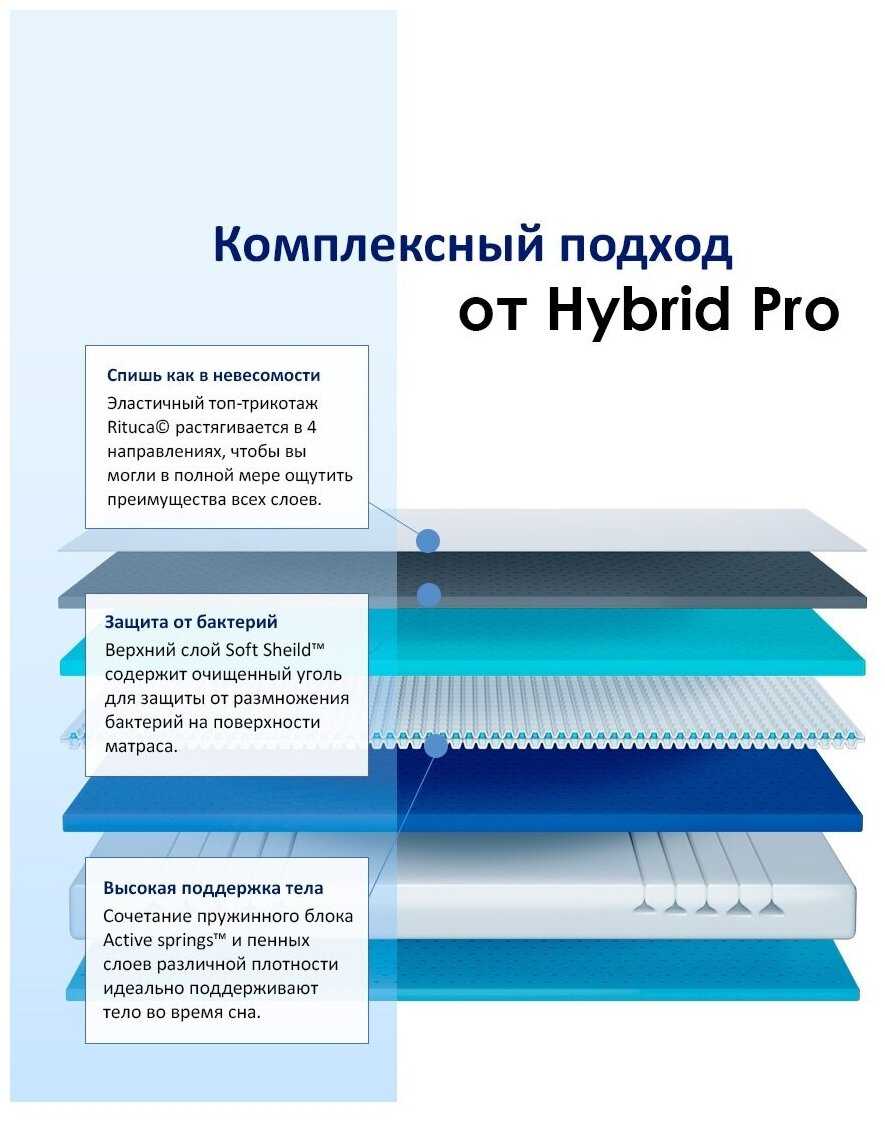 Комплексный подход
от Hybrid Pro

Спишь как в невесомости
Эластичный топ-трикотаж Rituca© растягивается в 4 направлениях, чтобы вы могли в полной мере ощутить преимущества всех слоев.

Защита от бактерий
Верхний слой Soft Sheild™ содержит очищенный уголь для защиты от размножения бактерий на поверхности матраса.

Высокая поддержка тела
Сочетание пружинного блока Active springs™ и пенных слоев различной плотности идеально поддерживают тело во время сна.